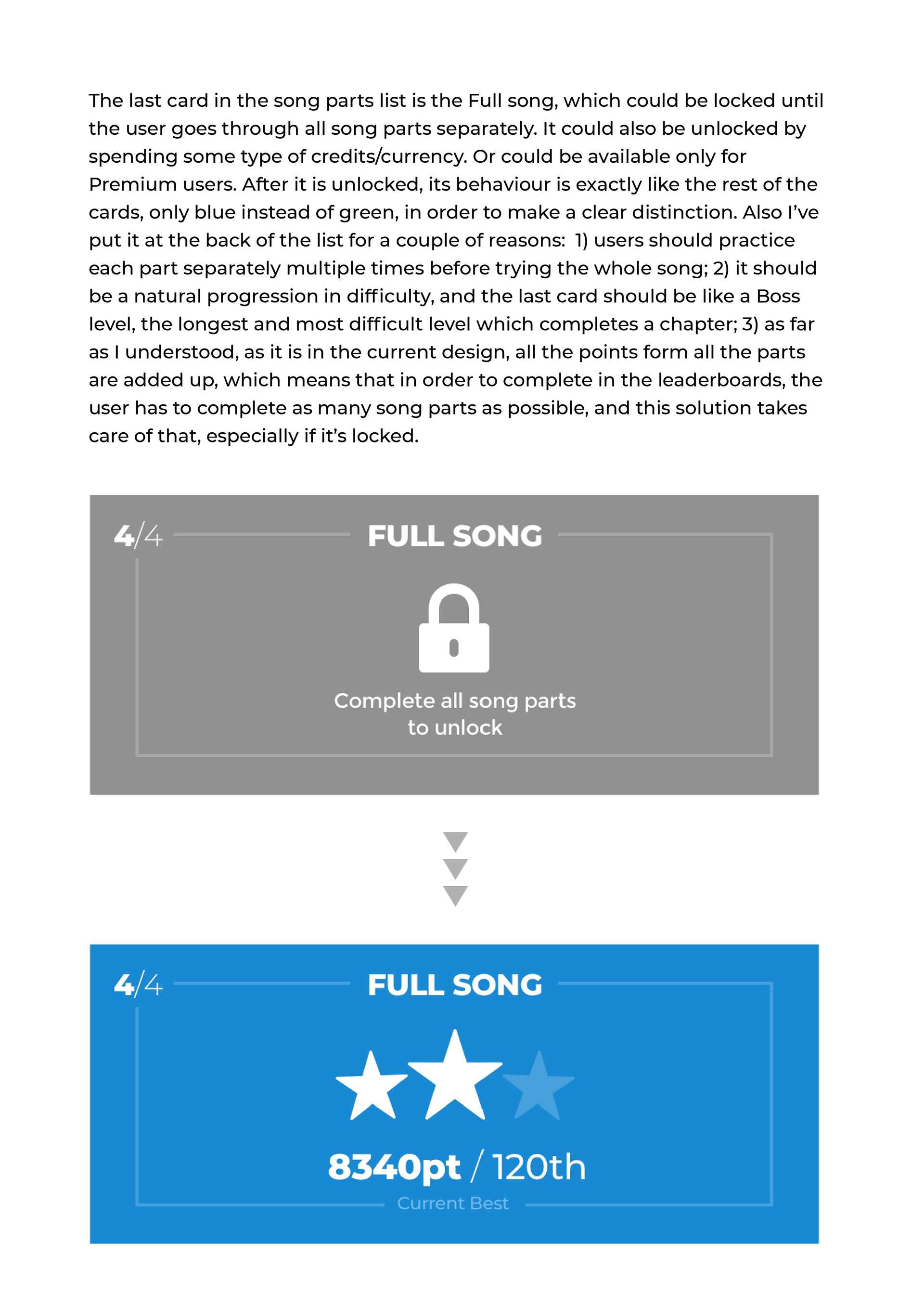 The last card in the song parts list is the Full song, which could be locked until the user goes through all song parts separately. It could also be unlocked by spending some type of credits/currency. Or could be available only for Premium users. After it is unlocked, its behaviour is exactly like the rest of the cards, only blue instead of green, in order to make a clear distinction. Also I've put it at the back of the list for a couple of reasons: 1) users should practice each part separately multiple times before trying the whole song; 2) it should be a natural progression in difficulty, and the last card should be like a Boss level, the longest and most difficult level which completes a chapter; 3) as far as I understood, as it is in the current design, all the points form all the parts are added up, which means that in order to complete in the leaderboards, the user has to complete as many song parts as possible, and this solution takes care of that, especially if it's locked.

4/4 FULL SONG

Complete all song parts to unlock

4/4 FULL SONG

8340pt / 120th

Current Best